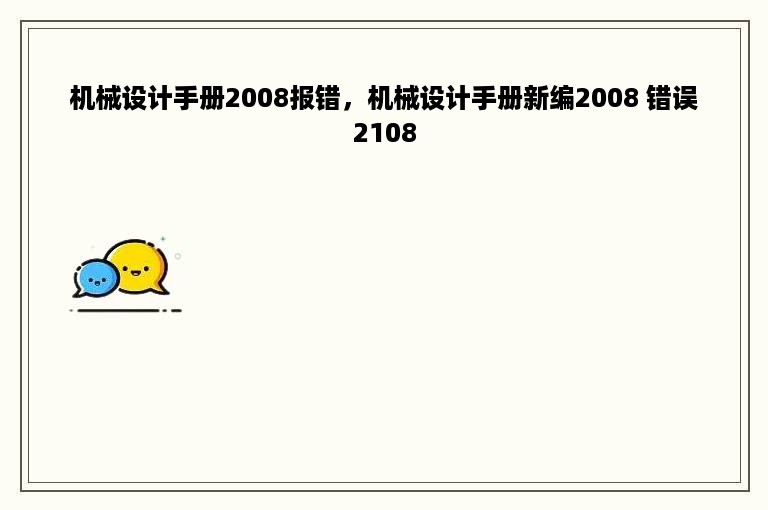 机械设计手册2008报错，机械设计手册新编2008 错误2108